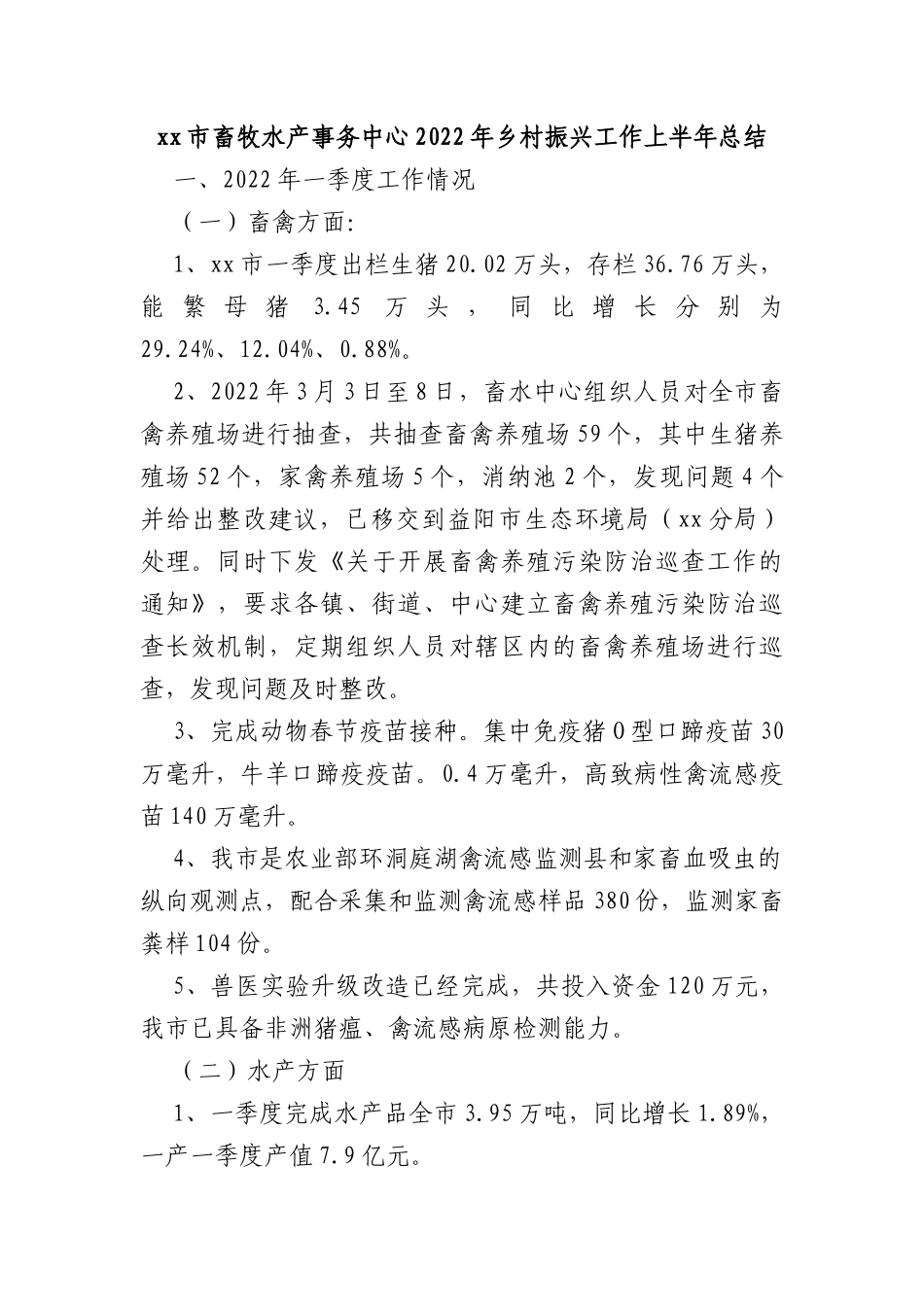 xx市畜牧水产事务中心2022年乡村振兴工作上半年总结

一、2022年一季度工作情况

（一）畜禽方面:

1、xx市一季度出栏生猪20.02万头，存栏36.76万头，能繁母猪3.45万头，同比增长分别为29.24%、12.04%、0.88%。

2、2022年3月3日至8日，畜水中心组织人员对全市畜禽养殖场进行抽查，共抽查畜禽养殖场59个，其中生猪养殖场52个，家禽养殖场5个，消纳池2个，发现问题4个并给出整改建议，已移交到益阳市生态环境局（xx分局）处理。同时下发《关于开展畜禽养殖污染防治巡查工作的通知》，要求各镇、街道、中心建立畜禽养殖污染防治巡查长效机制，定期组织人员对辖区内的畜禽养殖场进行巡查，发现问题及时整改。

3、完成动物春节疫苗接种。集中免疫猪O型口蹄疫苗30万毫升，牛羊口蹄疫疫苗。0.4万毫升，高致病性禽流感疫苗140万毫升。

4、我市是农业部环洞庭湖禽流感监测县和家畜血吸虫的纵向观测点，配合采集和监测禽流感样品380份，监测家畜粪样104份。

5、兽医实验升级改造已经完成，共投入资金120万元，我市已具备非洲猪瘟、禽流感病原检测能力。

（二）水产方面

1、一季度完成水产品全市3.95万吨，同比增长1.89%，一产一季度产值7.9亿元。